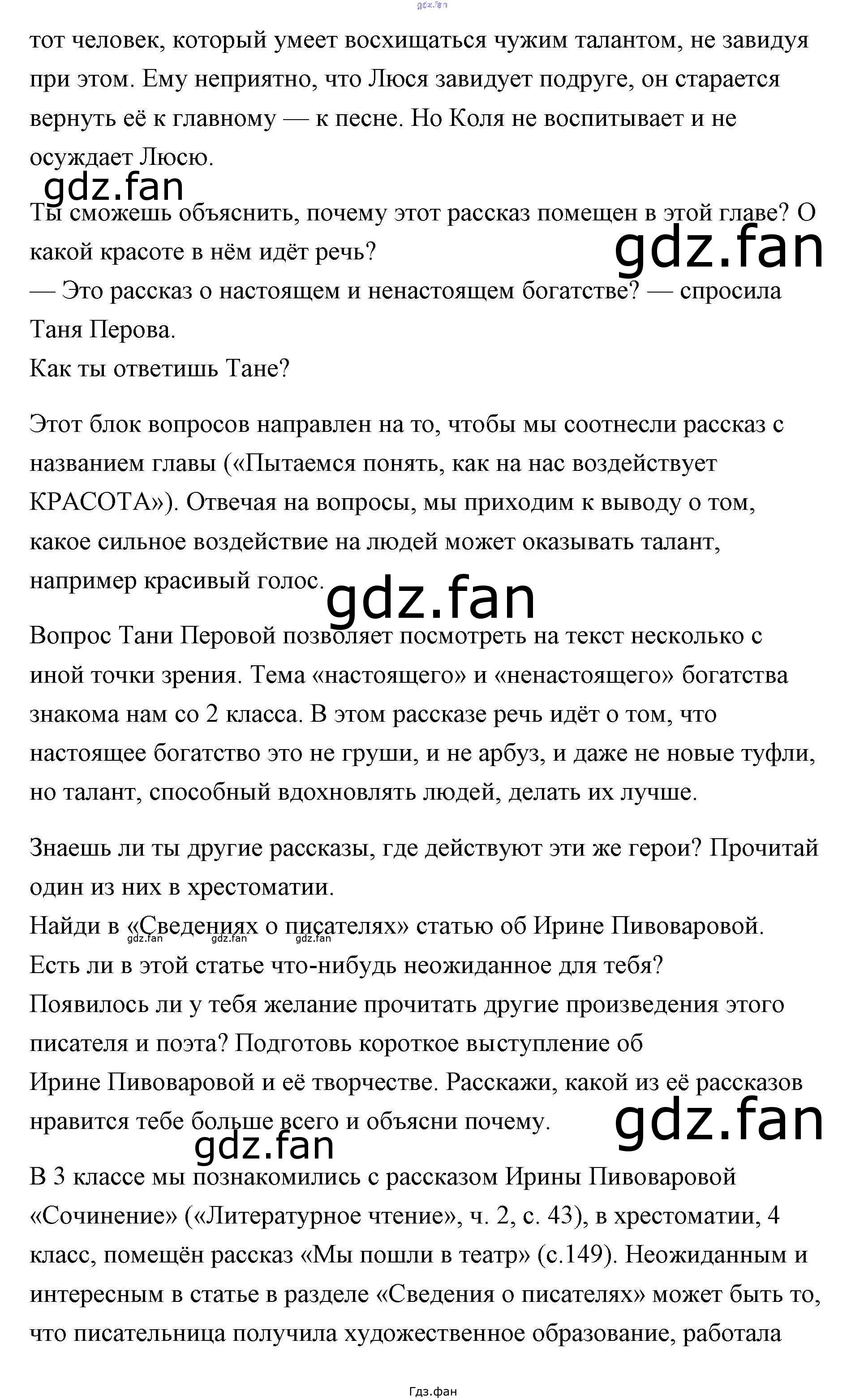 тот человек, который умеет восхищаться чужим талантом, не завидуя при этом. Ему неприятно, что Люся завидует подруге, он старается вернуть её к главному — к песне. Но Коля не воспитывает и не осуждает Люсю.

Ты сможешь объяснить, почему этот рассказ помещен в этой главе? О какой красоте в нём идёт речь?
— Это рассказ о настоящем и ненастоящем богатстве? — спросила Таня Перова.
Как ты ответишь Тане?

Этот блок вопросов направлен на то, чтобы мы соотнесли рассказ с названием главы («Пытаемся понять, как на нас воздействует КРАСОТА»). Отвечая на вопросы, мы приходим к выводу о том, какое сильное воздействие на людей может оказывать талант, например красивый голос.

Вопрос Тани Перовой позволяет посмотреть на текст несколько с иной точки зрения. Тема «настоящего» и «ненастоящего» богатства знакома нам со 2 класса. В этом рассказе речь идёт о том, что настоящее богатство это не груши, и не арбуз, и даже не новые туфли, но талант, способный вдохновлять людей, делать их лучше.

Знаешь ли ты другие рассказы, где действуют эти же герои? Прочитай один из них в хрестоматии.
Найди в «Сведениях о писателях» статью об Ирине Пивоваровой.
Есть ли в этой статье что-нибудь неожиданное для тебя?
Появилось ли у тебя желание прочитать другие произведения этого писателя и поэта? Подготовь короткое выступление об Ирине Пивоваровой и её творчестве. Расскажи, какой из её рассказов нравится тебе больше всего и объясни почему.

В 3 классе мы познакомились с рассказом Ирины Пивоваровой «Сочинение» («Литературное чтение», ч. 2, с. 43), в хрестоматии, 4 класс, помещён рассказ «Мы пошли в театр» (с.149). Неожиданным и интересным в статье в разделе «Сведения о писателях» может быть то, что писательница получила художественное образование, работала

Гдз.фан

gdz.fan